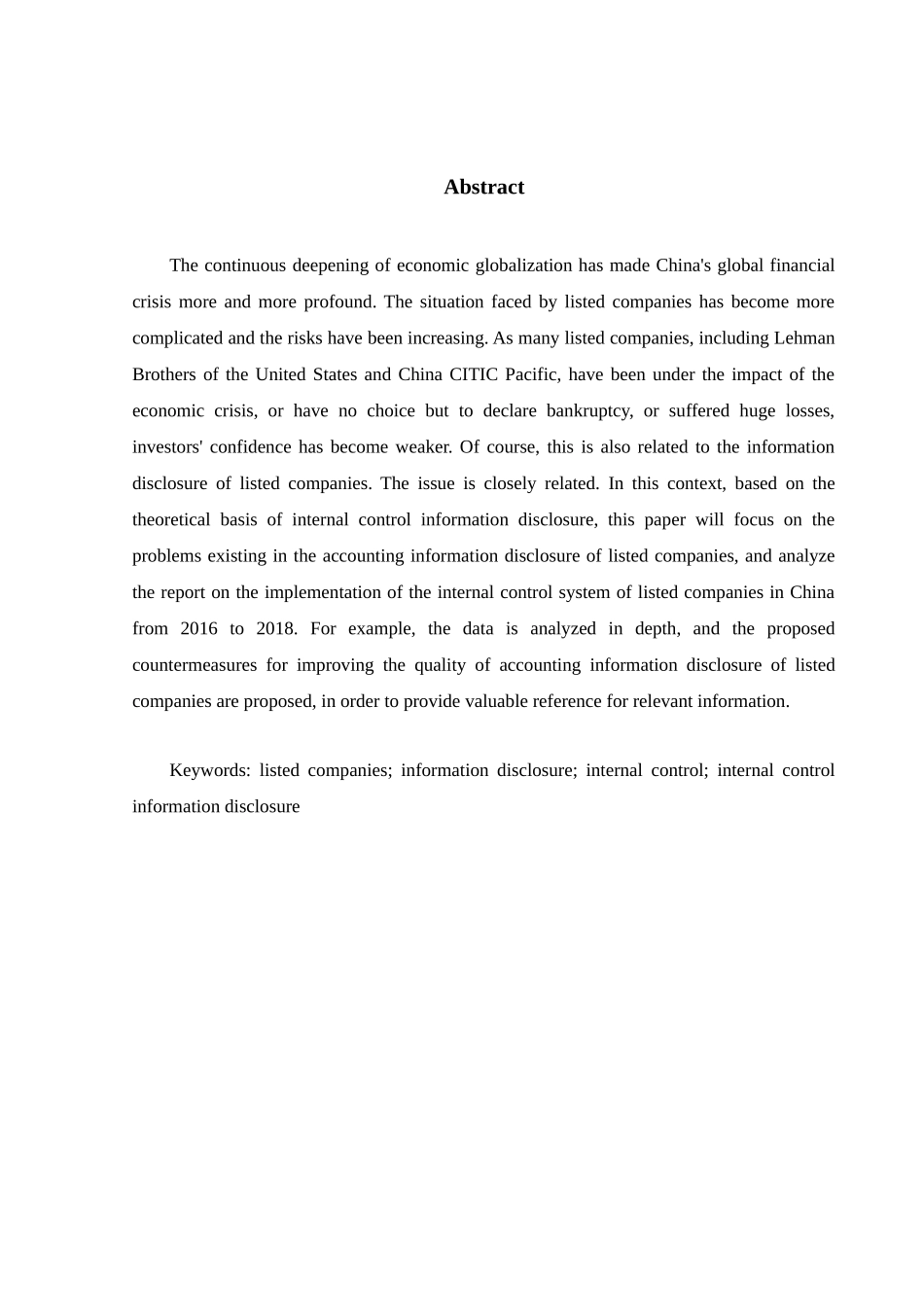 Abstract

The continuous deepening of economic globalization has made China's global financial crisis more and more profound. The situation faced by listed companies has become more complicated and the risks have been increasing. As many listed companies, including Lehman Brothers of the United States and China CITIC Pacific, have been under the impact of the economic crisis, or have no choice but to declare bankruptcy, or suffered huge losses, investors' confidence has become weaker. Of course, this is also related to the information disclosure of listed companies. The issue is closely related. In this context, based on the theoretical basis of internal control information disclosure, this paper will focus on the problems existing in the accounting information disclosure of listed companies, and analyze the report on the implementation of the internal control system of listed companies in China from 2016 to 2018. For example, the data is analyzed in depth, and the proposed countermeasures for improving the quality of accounting information disclosure of listed companies are proposed, in order to provide valuable reference for relevant information.

Keywords: listed companies; information disclosure; internal control; internal control information disclosure